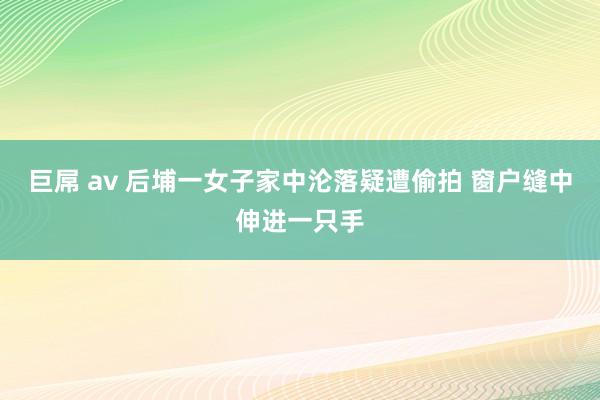 巨屌 av 后埔一女子家中沦落疑遭偷拍 窗户缝中伸进一只手